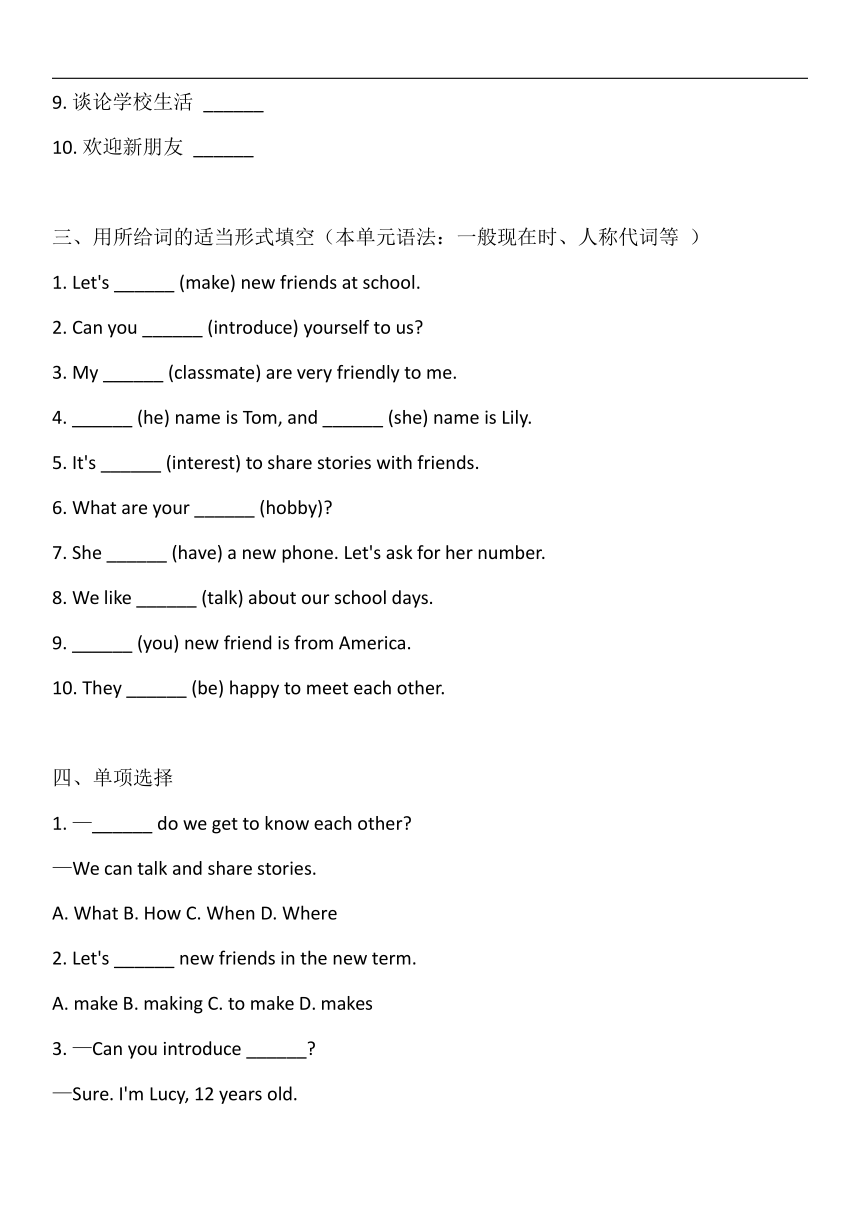 9. 谈论学校生活 ______

10. 欢迎新朋友 ______

三、用所给词的适当形式填空（本单元语法：一般现在时、人称代词等 ）

1. Let's ______ (make) new friends at school.

2. Can you ______ (introduce) yourself to us?

3. My ______ (classmate) are very friendly to me.

4. ______ (he) name is Tom, and ______ (she) name is Lily.

5. It's ______ (interest) to share stories with friends.

6. What are your ______ (hobby)?

7. She ______ (have) a new phone. Let's ask for her number.

8. We like ______ (talk) about our school days.

9. ______ (you) new friend is from America.

10. They ______ (be) happy to meet each other.

四、单项选择

1. —______ do we get to know each other?

—We can talk and share stories.

A. What B. How C. When D. Where

2. Let's ______ new friends in the new term.

A. make B. making C. to make D. makes

3. —Can you introduce ______?

—Sure. I'm Lucy, 12 years old.